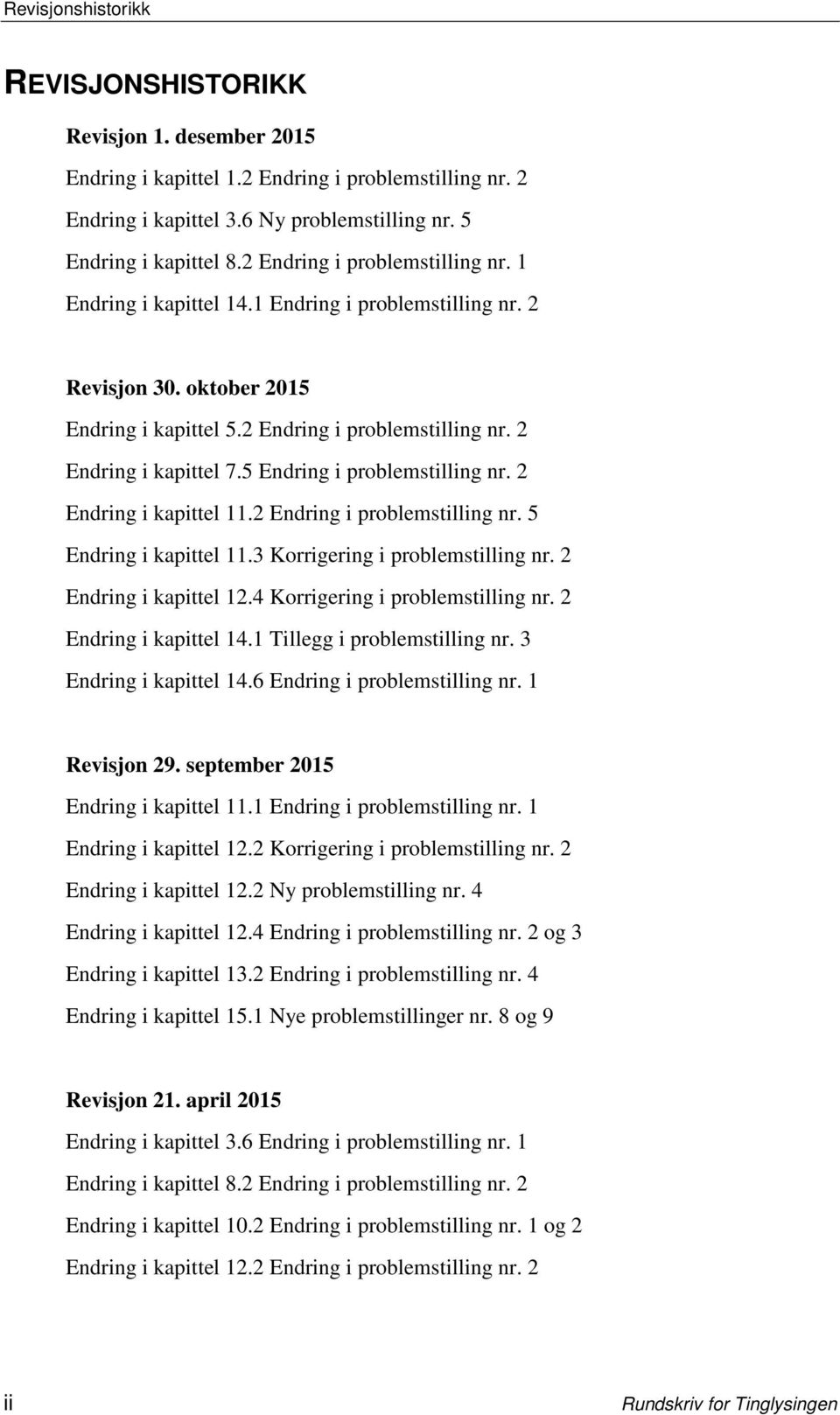 Revisjonshistorikk

REVISJONSHISTORIKK

Revisjon 1. desember 2015

Endring i kapittel 1.2 Endring i problemstilling nr. 2

Endring i kapittel 3.6 Ny problemstilling nr. 5

Endring i kapittel 8.2 Endring i problemstilling nr. 1

Endring i kapittel 14.1 Endring i problemstilling nr. 2

Revisjon 30. oktober 2015

Endring i kapittel 5.2 Endring i problemstilling nr. 2

Endring i kapittel 7.5 Endring i problemstilling nr. 2

Endring i kapittel 11.2 Endring i problemstilling nr. 5

Endring i kapittel 11.3 Korrigering i problemstilling nr. 2

Endring i kapittel 12.4 Korrigering i problemstilling nr. 2

Endring i kapittel 14.1 Tillegg i problemstilling nr. 3

Endring i kapittel 14.6 Endring i problemstilling nr. 1

Revisjon 29. september 2015

Endring i kapittel 11.1 Endring i problemstilling nr. 1

Endring i kapittel 12.2 Korrigering i problemstilling nr. 2

Endring i kapittel 12.2 Ny problemstilling nr. 4

Endring i kapittel 12.4 Endring i problemstilling nr. 2 og 3

Endring i kapittel 13.2 Endring i problemstilling nr. 4

Endring i kapittel 15.1 Nye problemstillinger nr. 8 og 9

Revisjon 21. april 2015

Endring i kapittel 3.6 Endring i problemstilling nr. 1

Endring i kapittel 8.2 Endring i problemstilling nr. 2

Endring i kapittel 10.2 Endring i problemstilling nr. 1 og 2

Endring i kapittel 12.2 Endring i problemstilling nr. 2

ii

Rundskriv for Tinglysingen